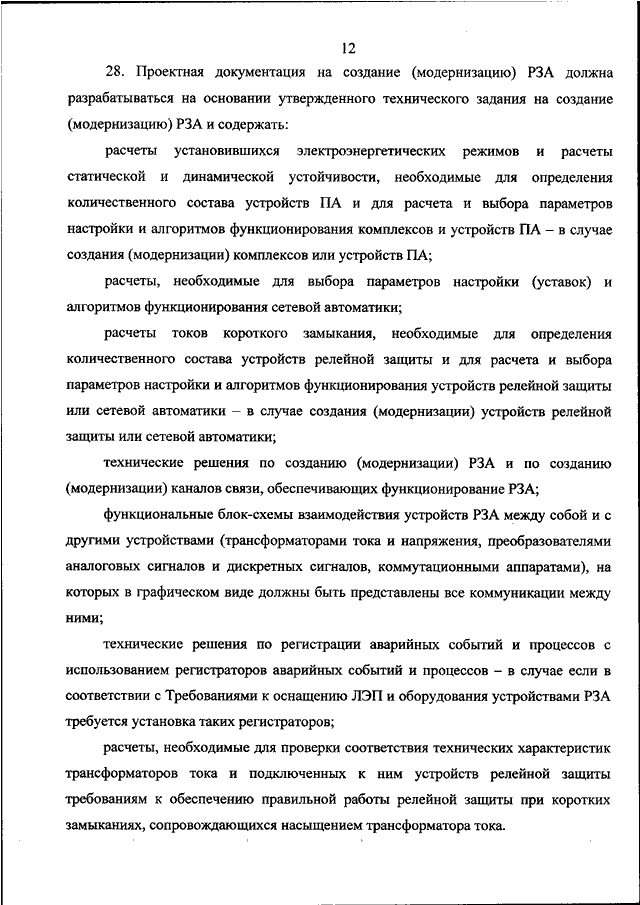 12

28. Проектная документация на создание (модернизацию) РЗА должна разрабатываться на основании утвержденного технического задания на создание (модернизацию) РЗА и содержать:

расчеты установившихся электроэнергетических режимов и расчеты статической и динамической устойчивости, необходимые для определения количественного состава устройств ПА и для расчета и выбора параметров настройки и алгоритмов функционирования комплексов и устройств ПА – в случае создания (модернизации) комплексов или устройств ПА;

расчеты, необходимые для выбора параметров настройки (уставок) и алгоритмов функционирования сетевой автоматики;

расчеты токов короткого замыкания, необходимые для определения количественного состава устройств релейной защиты и для расчета и выбора параметров настройки и алгоритмов функционирования устройств релейной защиты или сетевой автоматики – в случае создания (модернизации) устройств релейной защиты или сетевой автоматики;

технические решения по созданию (модернизации) РЗА и по созданию (модернизации) каналов связи, обеспечивающих функционирование РЗА;

функциональные блок-схемы взаимодействия устройств РЗА между собой и с другими устройствами (трансформаторами тока и напряжения, преобразователями аналоговых сигналов и дискретных сигналов, коммутационными аппаратами), на которых в графическом виде должны быть представлены все коммуникации между ними;

технические решения по регистрации аварийных событий и процессов с использованием регистраторов аварийных событий и процессов – в случае если в соответствии с Требованиями к оснащению ЛЭП и оборудования устройствами РЗА требуется установка таких регистраторов;

расчеты, необходимые для проверки соответствия технических характеристик трансформаторов тока и подключенных к ним устройств релейной защиты требованиям к обеспечению правильной работы релейной защиты при коротких замыканиях, сопровождающихся насыщением трансформатора тока.